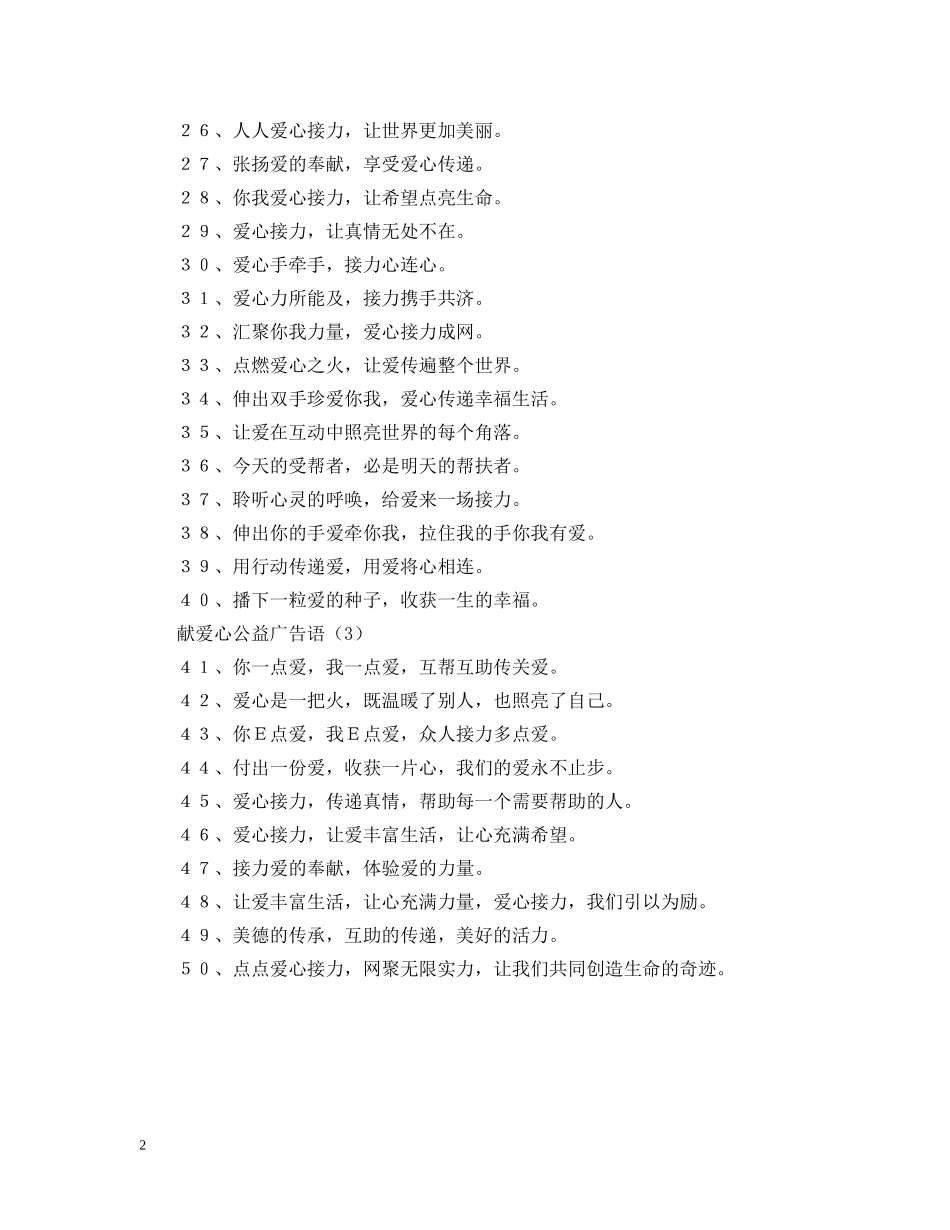 ２６、人人爱心接力，让世界更加美丽。
２７、张扬爱的奉献，享受爱心传递。
２８、你我爱心接力，让希望点亮生命。
２９、爱心接力，让真情无处不在。
３０、爱心手牵手，接力心连心。
３１、爱心力所能及，接力携手共济。
３２、汇聚你我力量，爱心接力成网。
３３、点燃爱心之火，让爱传遍整个世界。
３４、伸出双手珍爱你我，爱心传递幸福生活。
３５、让爱在互动中照亮世界的每个角落。
３６、今天的受帮者，必是明天的帮扶者。
３７、聆听心灵的呼唤，给爱来一场接力。
３８、伸出你的手爱牵你我，拉住我的手你我有爱。
３９、用行动传递爱，用爱将心相连。
４０、播下一粒爱的种子，收获一生的幸福。
献爱心公益广告语（3）
４１、你一点爱，我一点爱，互帮互助传关爱。
４２、爱心是一把火，既温暖了别人，也照亮了自己。
４３、你Ｅ点爱，我Ｅ点爱，众人接力多点爱。
４４、付出一份爱，收获一片心，我们的爱永不止步。
４５、爱心接力，传递真情，帮助每一个需要帮助的人。
４６、爱心接力，让爱丰富生活，让心充满希望。
４７、接力爱的奉献，体验爱的力量。
４８、让爱丰富生活，让心充满力量，爱心接力，我们引以为励。
４９、美德的传承，互助的传递，美好的活力。
５０、点点爱心接力，网聚无限实力，让我们共同创造生命的奇迹。

2